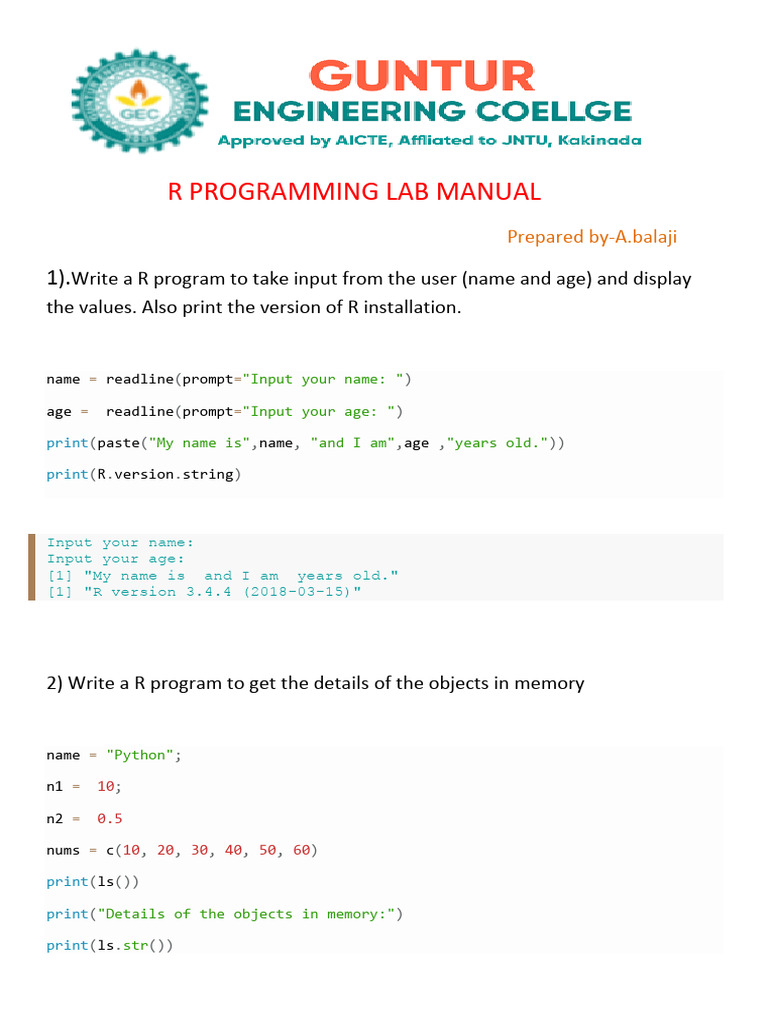 GEC

GUNTUR
ENGINEERING COELLGE
Approved by AICTE, Affliated to JNTU, Kakinada

R PROGRAMMING LAB MANUAL

Prepared by-A.balaji

1).Write a R program to take input from the user (name and age) and display the values. Also print the version of R installation.

name = readline(prompt="Input your name: ")

age =  readline(prompt="Input your age: ")

print(paste("My name is",name, "and I am",age ,"years old."))

print(R.version.string)

Input your name:
Input your age:
[1] "My name is  and I am  years old."
[1] "R version 3.4.4 (2018-03-15)"

2) Write a R program to get the details of the objects in memory

name = "Python";

n1 =  10;

n2 =  0.5

nums = c(10, 20, 30, 40, 50, 60)

print(ls())

print("Details of the objects in memory:")

print(ls.str())